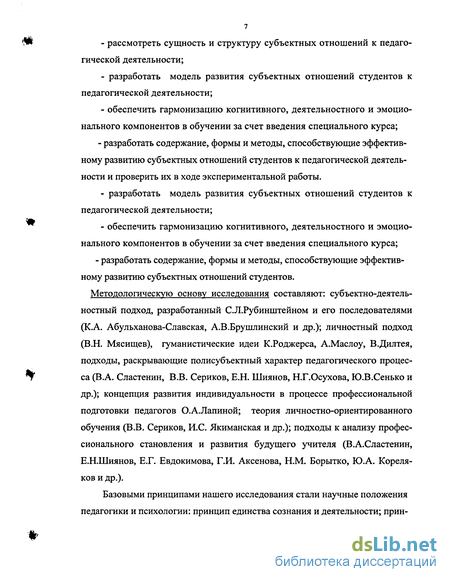 7

- рассмотреть сущность и структуру субъектных отношений к педагогической деятельности;

- разработать модель развития субъектных отношений студентов к педагогической деятельности;

- обеспечить гармонизацию когнитивного, деятельностного и эмоционального компонентов в обучении за счет введения специального курса;

- разработать содержание, формы и методы, способствующие эффективному развитию субъектных отношений студентов к педагогической деятельности и проверить их в ходе экспериментальной работы.

- разработать модель развития субъектных отношений студентов к педагогической деятельности;

- обеспечить гармонизацию когнитивного, деятельностного и эмоционального компонентов в обучении за счет введения специального курса;

- разработать содержание, формы и методы, способствующие эффективному развитию субъектных отношений студентов.

Методологическую основу исследования составляют: субъектно-деятельностный подход, разработанный С.Л.Рубинштейном и его последователями (К.А. Абульханова-Славская, А.В.Брушлинский и др.); личностный подход (В.Н. Мясищев), гуманистические идеи К.Роджерса, А.Маслоу, В.Дилтея, подходы, раскрывающие полисубъектный характер педагогического процесса (В.А. Сластенин, В.В. Сериков, Е.Н. Шиянов, Н.Г.Осухова, Ю.В.Сенько и др.); концепция развития индивидуальности в процессе профессиональной подготовки педагогов О.А.Лапиной; теория личностно-ориентированного обучения (В.В. Сериков, И.С. Якиманская и др.); подходы к анализу профессионального становления и развития будущего учителя (В.А.Сластенин, Е.Н.Шиянов, Е.Г. Евдокимова, Г.И. Аксенова, Н.М. Борытко, Ю.А. Кореляков и др.).

Базовыми принципами нашего исследования стали научные положения педагогики и психологии: принцип единства сознания и деятельности; прин-

dsLib.net
библиотека диссертаций